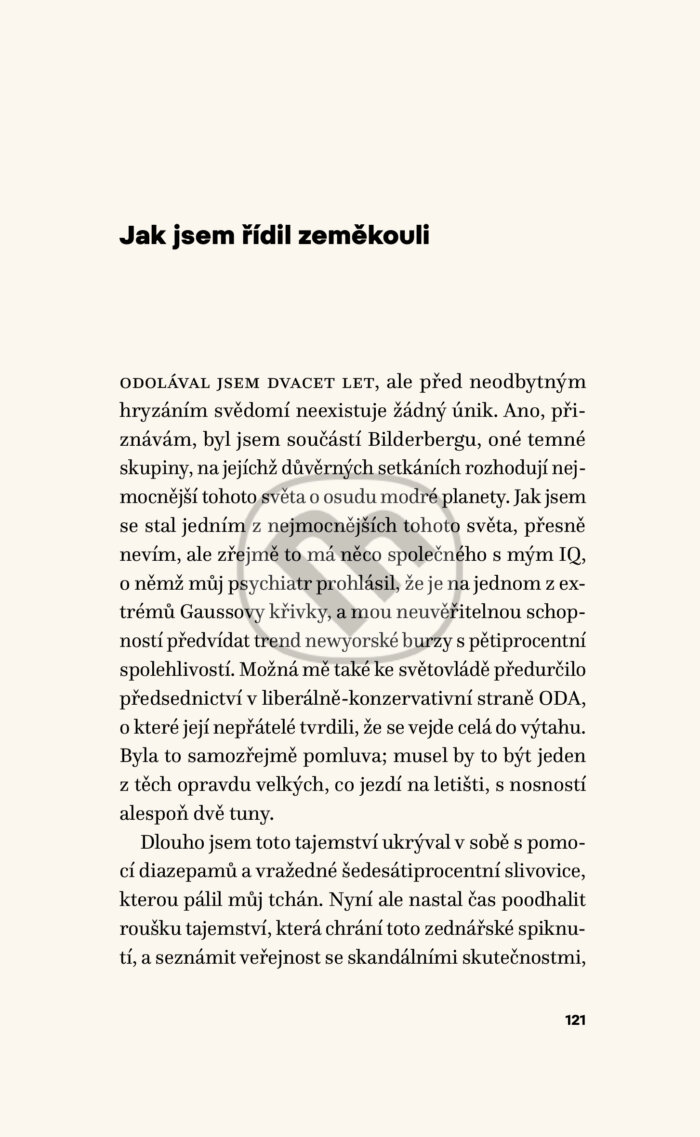 Jak jsem řídil zeměkouli

ODOLÁVAL JSEM DVACET LET, ale před neodbytným hryzáním svědomí neexistuje žádný únik. Ano, přiznávám, byl jsem součástí Bilderbergu, oné temné skupiny, na jejíchž důvěrných setkáních rozhodují nejmocnější tohoto světa o osudu modré planety. Jak jsem se stal jedním z nejmocnějších tohoto světa, přesně nevím, ale zřejmě to má něco společného s mým IQ, o němž můj psychiatr prohlásil, že je na jednom z extrémů Gaussovy křivky, a mou neuvěřitelnou schopností předvídat trend newyorské burzy s pětiprocentní spolehlivostí. Možná mě také ke světovládě předurčilo předsednictví v liberálně-konzervativní straně ODA, o které její nepřátelé tvrdili, že se vejde celá do výtahu. Byla to samozřejmě pomluva; musel by to být jeden z těch opravdu velkých, co jezdí na letišti, s nosností alespoň dvě tuny.

Dlouho jsem toto tajemství ukrýval v sobě s pomocí diazepamů a vražedné šedesátiprocentní slivovice, kterou pálil můj tchán. Nyní ale nastal čas poodhalit roušku tajemství, která chrání toto zednářské spiknutí, a seznámit veřejnost se skandálními skutečnostmi,

121